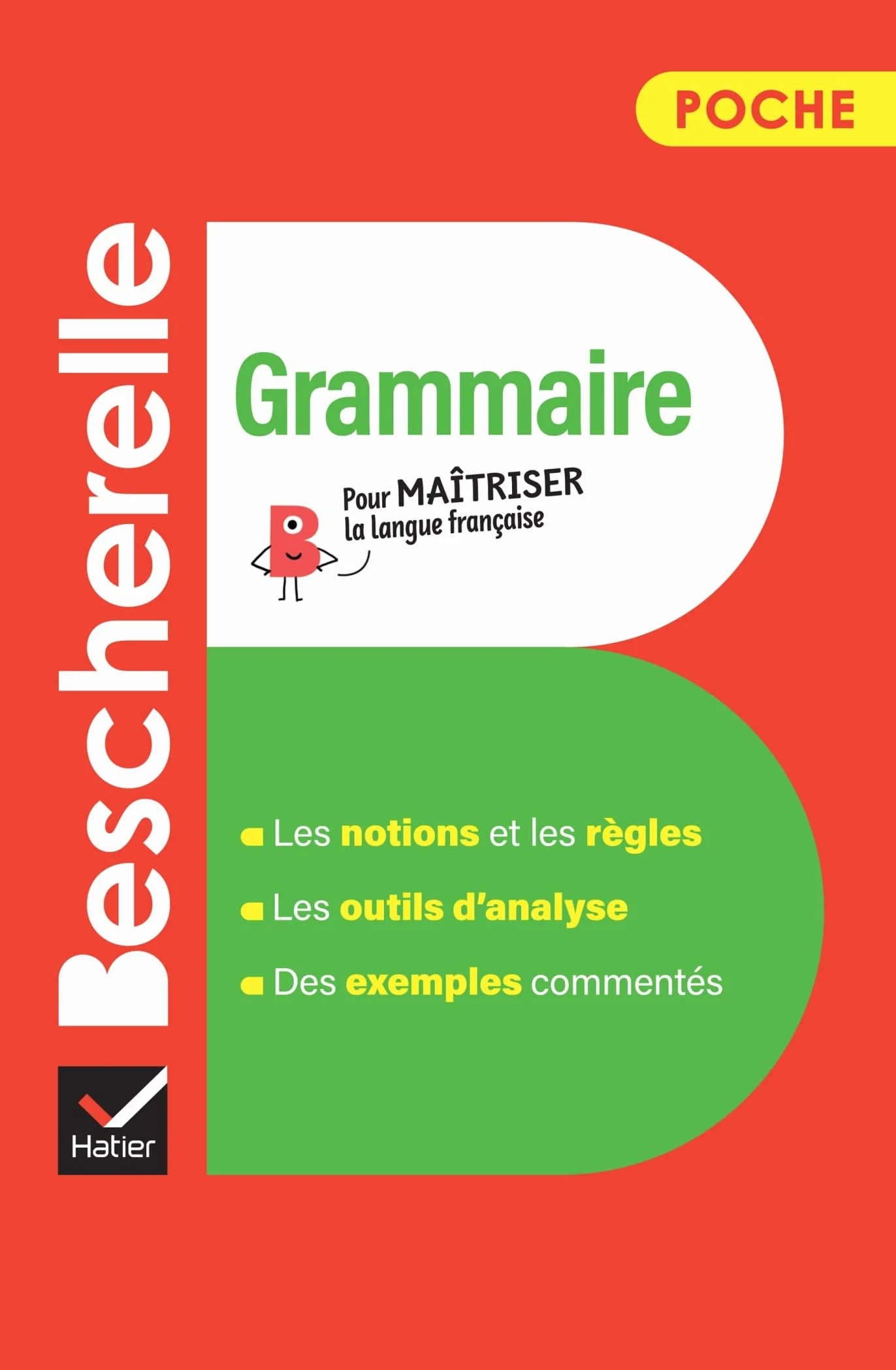 POCHE

Bescherelle

Grammaire

Pour MAÎTRISER la langue française

Les notions et les règles

Les outils d'analyse

Des exemples commentés

Hatier